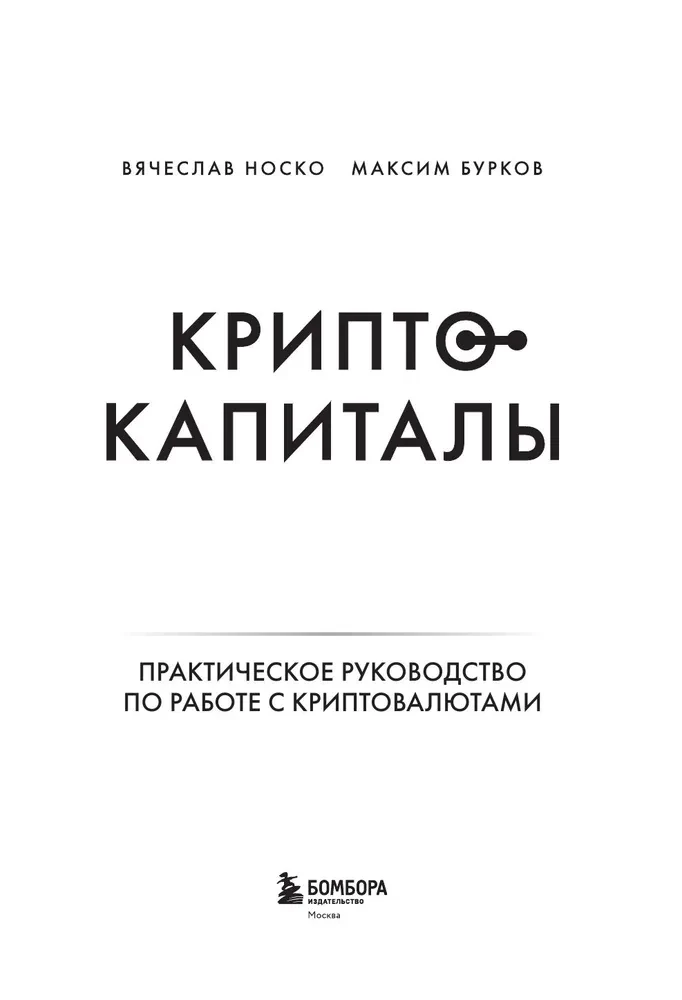 ВЯЧЕСЛАВ НОСКО МАКСИМ БУРКОВ

КРИПТО-КАПИТАЛЫ

ПРАКТИЧЕСКОЕ РУКОВОДСТВО ПО РАБОТЕ С КРИПТОВАЛЮТАМИ

БОМБОРА
ИЗДАТЕЛЬСТВО
Москва